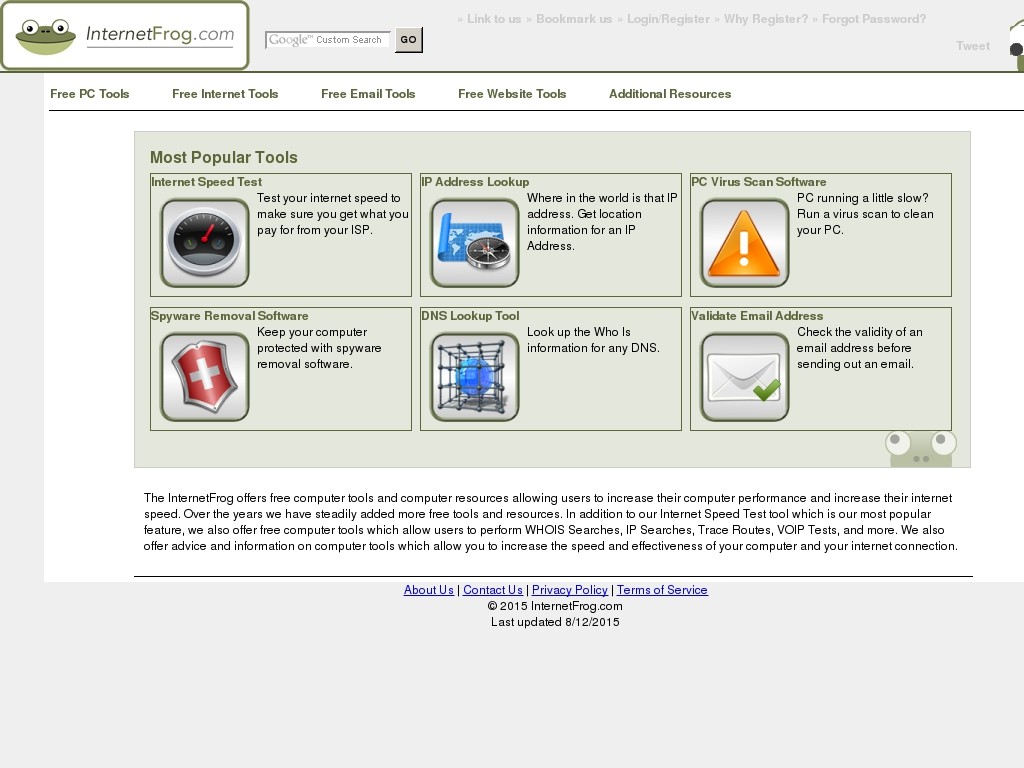 InternetFrog.com

Google™ Custom Search GO

» Link to us » Bookmark us » Login/Register » Why Register? » Forgot Password?

Tweet

Free PC Tools Free Internet Tools Free Email Tools Free Website Tools Additional Resources

Most Popular Tools

Internet Speed Test
Test your internet speed to make sure you get what you pay for from your ISP.

IP Address Lookup
Where in the world is that IP address. Get location information for an IP Address.

PC Virus Scan Software
PC running a little slow? Run a virus scan to clean your PC.

Spyware Removal Software
Keep your computer protected with spyware removal software.

DNS Lookup Tool
Look up the Who Is information for any DNS.

Validate Email Address
Check the validity of an email address before sending out an email.

The InternetFrog offers free computer tools and computer resources allowing users to increase their computer performance and increase their internet speed. Over the years we have steadily added more free tools and resources. In addition to our Internet Speed Test tool which is our most popular feature, we also offer free computer tools which allow users to perform WHOIS Searches, IP Searches, Trace Routes, VOIP Tests, and more. We also offer advice and information on computer tools which allow you to increase the speed and effectiveness of your computer and your internet connection.

About Us | Contact Us | Privacy Policy | Terms of Service
© 2015 InternetFrog.com
Last updated 8/12/2015